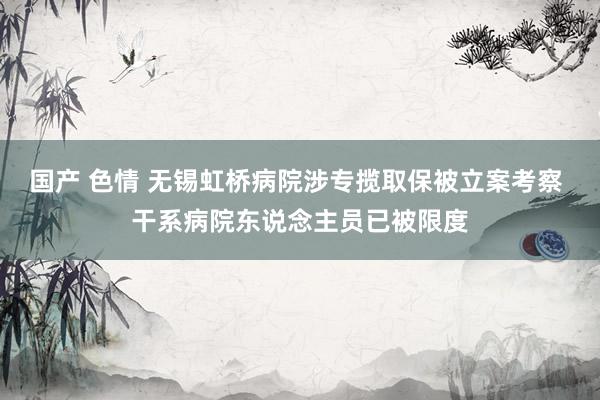 国产 色情 无锡虹桥病院涉专揽取保被立案考察 干系病院东说念主员已被限度